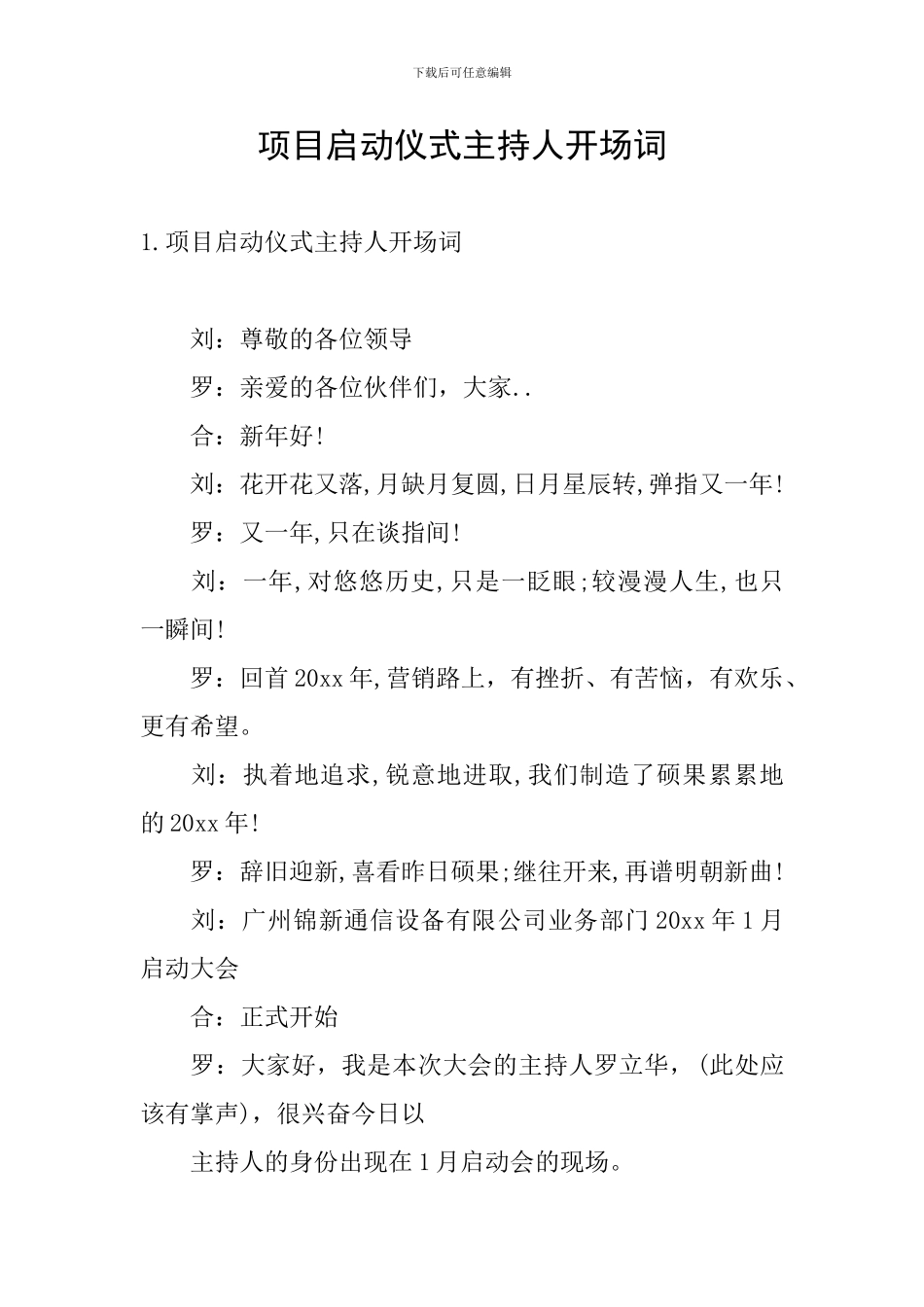 下载后可任意编辑

项目启动仪式主持人开场词

1.项目启动仪式主持人开场词

刘：尊敬的各位领导

罗：亲爱的各位伙伴们，大家..

合：新年好!

刘：花开花又落,月缺月复圆,日月星辰转,弹指又一年!

罗：又一年,只在谈指间!

刘：一年,对悠悠历史,只是一眨眼;较漫漫人生,也只一瞬间!

罗：回首20xx年,营销路上，有挫折、有苦恼，有欢乐、更有希望。

刘：执着地追求,锐意地进取,我们制造了硕果累累地的20xx年!

罗：辞旧迎新,喜看昨日硕果;继往开来,再谱明朝新曲!

刘：广州锦新通信设备有限公司业务部门20xx年1月启动大会

合：正式开始

罗：大家好，我是本次大会的主持人罗立华，(此处应该有掌声)，很兴奋今日以

主持人的身份出现在1月启动会的现场。